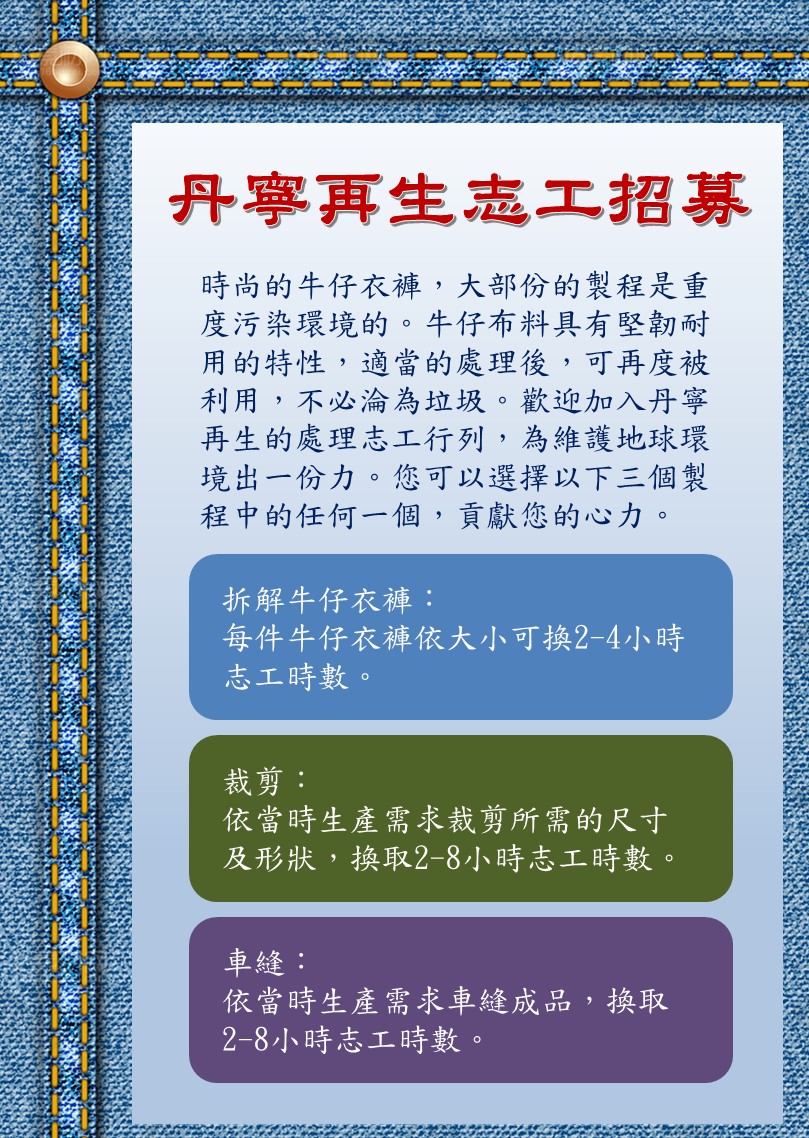 丹寧再生志工招募

時尚的牛仔衣褲，大部份的製程是重度污染環境的。牛仔布料具有堅韌耐用的特性，適當的處理後，可再度被利用，不必淪為垃圾。歡迎加入丹寧再生的處理志工行列，為維護地球環境出一份力。您可以選擇以下三個製程中的任何一個，貢獻您的心力。

拆解牛仔衣褲：
每件牛仔衣褲依大小可換2-4小時志工時數。

裁剪：
依當時生產需求裁剪所需的尺寸及形狀，換取2-8小時志工時數。

車縫：
依當時生產需求車縫成品，換取2-8小時志工時數。